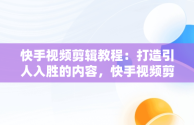 快手视频剪辑教程：打造引人入胜的内容，快手视频剪